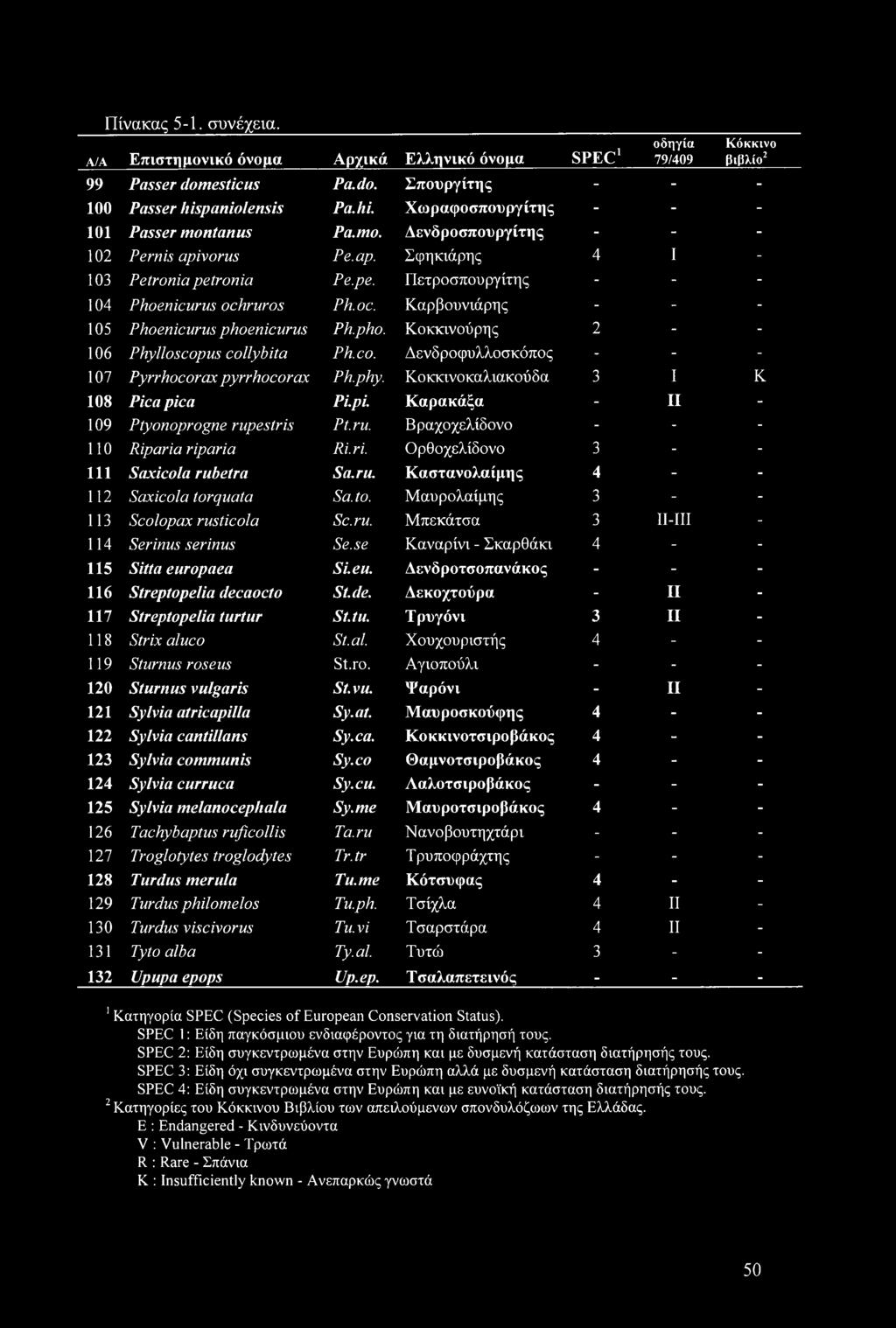 Πίνακας 5-1. συνέχεια.

| Α/Α | Επιστημονικό όνομα | Αρχικά | Ελληνικό όνομα | SPEC$^1$ | οδηγία 79/409 | Κόκκινο βιβλίο$^2$ |
|---|---|---|---|---|---|---|
| 99 | Passer domesticus | Pa.do. | Σπουργίτης | - | - | - |
| 100 | Passer hispaniolensis | Pa.hi. | Χωραφοσπουργίτης | - | - | - |
| 101 | Passer montanus | Pa.mo. | Δενδροσπουργίτης | - | - | - |
| 102 | Pernis apivorus | Pe.ap. | Σφηκιάρης | 4 | I | - |
| 103 | Petronia petronia | Pe.pe. | Πετροσπουργίτης | - | - | - |
| 104 | Phoenicurus ochruros | Ph.oc. | Καρβουνιάρης | - | - | - |
| 105 | Phoenicurus phoenicurus | Ph.pho. | Κοκκινούρης | 2 | - | - |
| 106 | Phylloscopus collybita | Ph.co. | Δενδροφυλλοσκόπος | - | - | - |
| 107 | Pyrrhocorax pyrrhocorax | Ph.phy. | Κοκκινοκαλιακούδα | 3 | I | K |
| 108 | Pica pica | Pi.pi. | Καρακάξα | - | II | - |
| 109 | Ptyonoprogne rupestris | Pt.ru. | Βραχοχελίδονο | - | - | - |
| 110 | Riparia riparia | Ri.ri. | Ορθοχελίδονο | 3 | - | - |
| 111 | Saxicola rubetra | Sa.ru. | Καστανολαίμης | 4 | - | - |
| 112 | Saxicola torquata | Sa.to. | Μαυρολαίμης | 3 | - | - |
| 113 | Scolopax rusticola | Sc.ru. | Μπεκάτσα | 3 | II-III | - |
| 114 | Serinus serinus | Se.se | Καναρίνι - Σκαρθάκι | 4 | - | - |
| 115 | Sitta europaea | Si.eu. | Δενδροτσοπανάκος | - | - | - |
| 116 | Streptopelia decaocto | St.de. | Δεκοχτούρα | - | II | - |
| 117 | Streptopelia turtur | St.tu. | Τρυγόνι | 3 | II | - |
| 118 | Strix aluco | St.al. | Χουχουριστής | 4 | - | - |
| 119 | Sturnus roseus | St.ro. | Αγιοπούλι | - | - | - |
| 120 | Sturnus vulgaris | St.vu. | Ψαρόνι | - | II | - |
| 121 | Sylvia atricapilla | Sy.at. | Μαυροσκούφης | 4 | - | - |
| 122 | Sylvia cantillans | Sy.ca. | Κοκκινοτσιροβάκος | 4 | - | - |
| 123 | Sylvia communis | Sy.co | Θαμνοτσιροβάκος | 4 | - | - |
| 124 | Sylvia curruca | Sy.cu. | Λαλοτσιροβάκος | - | - | - |
| 125 | Sylvia melanocephala | Sy.me | Μαυροτσιροβάκος | 4 | - | - |
| 126 | Tachybaptus ruficollis | Ta.ru | Νανοβουτηχτάρι | - | - | - |
| 127 | Troglotytes troglodytes | Tr.tr | Τρυποφράχτης | - | - | - |
| 128 | Turdus merula | Tu.me | Κότσυφας | 4 | - | - |
| 129 | Turdus philomelos | Tu.ph. | Τσίχλα | 4 | II | - |
| 130 | Turdus viscivorus | Tu.vi | Τσαρστάρα | 4 | II | - |
| 131 | Tyto alba | Ty.al. | Τυτώ | 3 | - | - |
| 132 | Upupa epops | Up.ep. | Τσαλαπετεινός | - | - | - |

$^1$ Κατηγορία SPEC (Species of European Conservation Status).
SPEC 1: Είδη παγκόσμιου ενδιαφέροντος για τη διατήρησή τους.
SPEC 2: Είδη συγκεντρωμένα στην Ευρώπη και με δυσμενή κατάσταση διατήρησής τους.
SPEC 3: Είδη όχι συγκεντρωμένα στην Ευρώπη αλλά με δυσμενή κατάσταση διατήρησής τους.
SPEC 4: Είδη συγκεντρωμένα στην Ευρώπη και με ευνοϊκή κατάσταση διατήρησής τους.
$^2$ Κατηγορίες του Κόκκινου Βιβλίου των απειλούμενων σπονδυλόζωων της Ελλάδας.
E : Endangered - Κινδυνεύοντα
V : Vulnerable - Τρωτά
R : Rare - Σπάνια
K : Insufficiently known - Ανεπαρκώς γνωστά

50